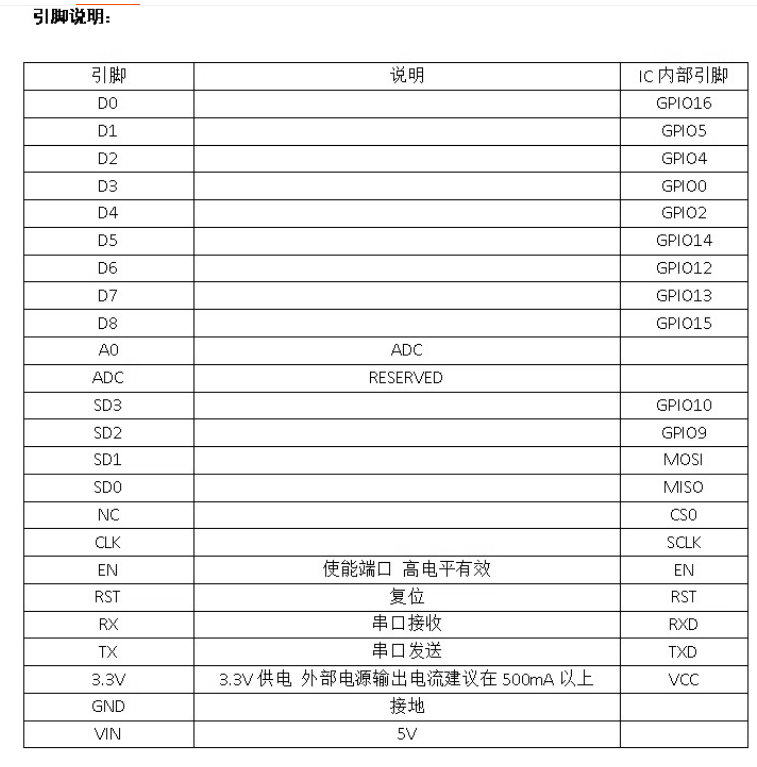 引脚说明：

| 引脚 | 说明 | IC 内部引脚 |
|---|---|---|
| D0 | | GPIO16 |
| D1 | | GPIO5 |
| D2 | | GPIO4 |
| D3 | | GPIO0 |
| D4 | | GPIO2 |
| D5 | | GPIO14 |
| D6 | | GPIO12 |
| D7 | | GPIO13 |
| D8 | | GPIO15 |
| A0 | ADC | |
| ADC | RESERVED | |
| SD3 | | GPIO10 |
| SD2 | | GPIO9 |
| SD1 | | MOSI |
| SD0 | | MISO |
| NC | | CS0 |
| CLK | | SCLK |
| EN | 使能端口 高电平有效 | EN |
| RST | 复位 | RST |
| RX | 串口接收 | RXD |
| TX | 串口发送 | TXD |
| 3.3V | 3.3V 供电 外部电源输出电流建议在 500mA 以上 | VCC |
| GND | 接地 | |
| VIN | 5V | |